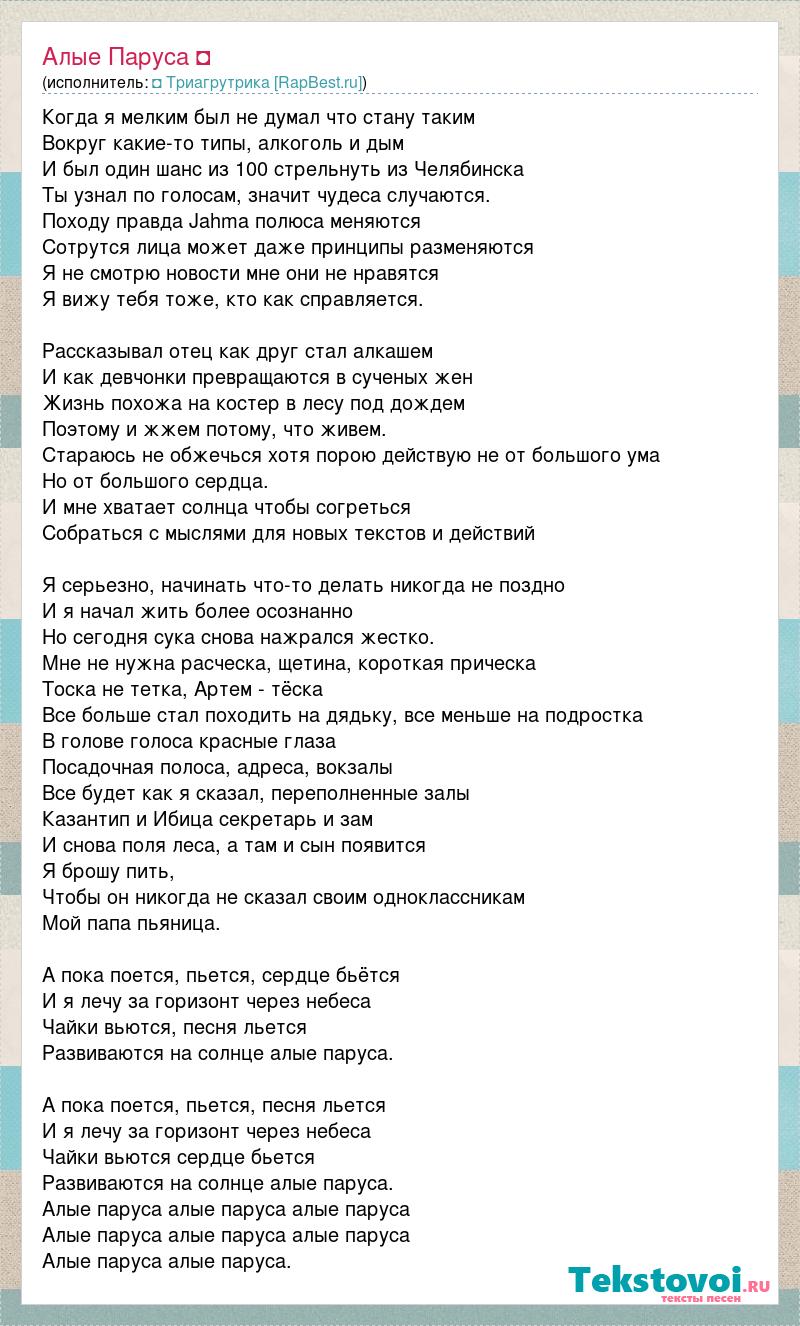 Алые Паруса ◘
(исполнитель: ◘ Триагрутрика [RapBest.ru])

Когда я мелким был не думал что стану таким
Вокруг какие-то типы, алкоголь и дым
И был один шанс из 100 стрельнуть из Челябинска
Ты узнал по голосам, значит чудеса случаются.
Походу правда Jahma полюса меняются
Сотрутся лица может даже принципы разменяются
Я не смотрю новости мне они не нравятся
Я вижу тебя тоже, кто как справляется.

Рассказывал отец как друг стал алкашем
И как девчонки превращаются в сученых жен
Жизнь похожа на костер в лесу под дождем
Поэтому и жжем потому, что живем.
Стараюсь не обжечься хотя порою действую не от большого ума
Но от большого сердца.
И мне хватает солнца чтобы согреться
Собраться с мыслями для новых текстов и действий

Я серьезно, начинать что-то делать никогда не поздно
И я начал жить более осознанно
Но сегодня сука снова нажрался жестко.
Мне не нужна расческа, щетина, короткая прическа
Тоска не тетка, Артем - тёска
Все больше стал походить на дядьку, все меньше на подростка
В голове голоса красные глаза
Посадочная полоса, адреса, вокзалы
Все будет как я сказал, переполненные залы
Казантип и Ибица секретарь и зам
И снова поля леса, а там и сын появится
Я брошу пить,
Чтобы он никогда не сказал своим одноклассникам
Мой папа пьяница.

А пока поется, пьется, сердце бьётся
И я лечу за горизонт через небеса
Чайки вьются, песня льется
Развиваются на солнце алые паруса.

А пока поется, пьется, песня льется
И я лечу за горизонт через небеса
Чайки вьются сердце бьется
Развиваются на солнце алые паруса.
Алые паруса алые паруса алые паруса
Алые паруса алые паруса алые паруса
Алые паруса алые паруса.

Tekstovoi.RU
тексты песен